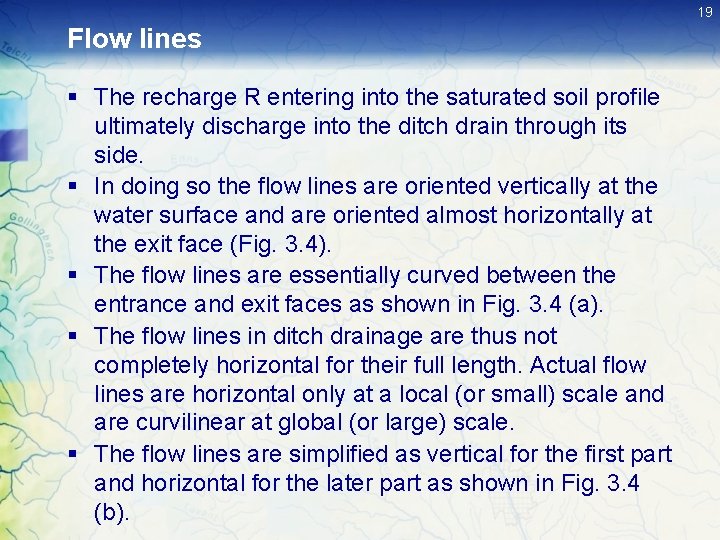 19

Flow lines

• The recharge R entering into the saturated soil profile ultimately discharge into the ditch drain through its side.
• In doing so the flow lines are oriented vertically at the water surface and are oriented almost horizontally at the exit face (Fig. 3.4).
• The flow lines are essentially curved between the entrance and exit faces as shown in Fig. 3.4 (a).
• The flow lines in ditch drainage are thus not completely horizontal for their full length. Actual flow lines are horizontal only at a local (or small) scale and are curvilinear at global (or large) scale.
• The flow lines are simplified as vertical for the first part and horizontal for the later part as shown in Fig. 3.4 (b).